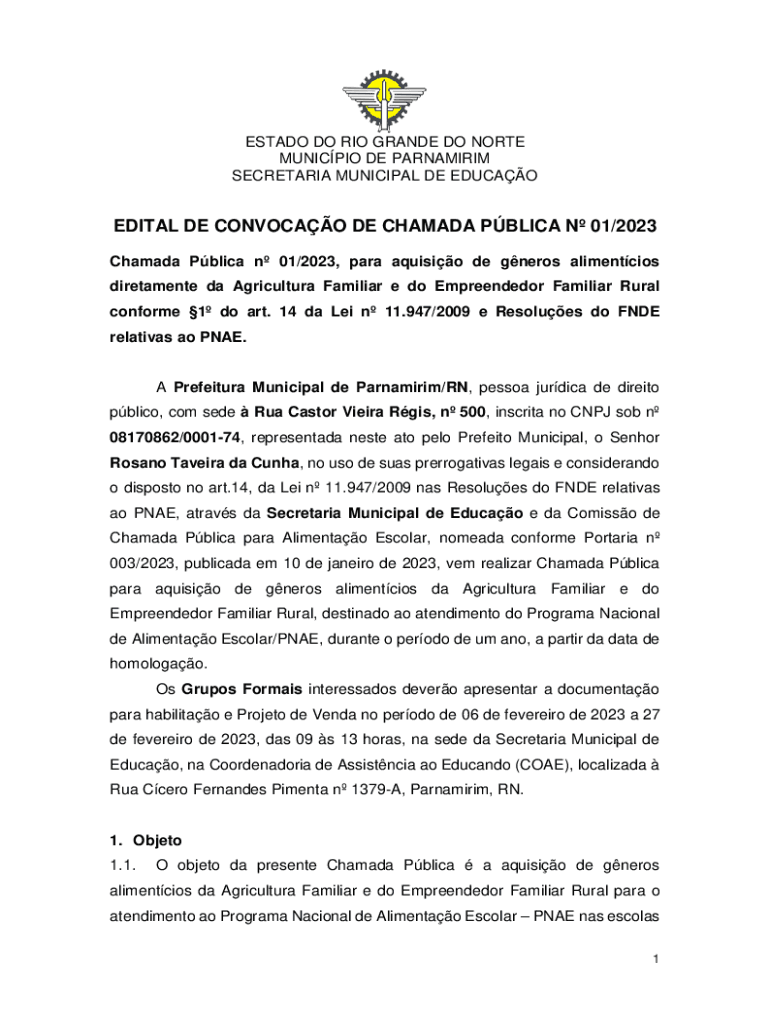 ESTADO DO RIO GRANDE DO NORTE
MUNICÍPIO DE PARNAMIRIM
SECRETARIA MUNICIPAL DE EDUCAÇÃO

EDITAL DE CONVOCAÇÃO DE CHAMADA PÚBLICA Nº 01/2023

Chamada Pública nº 01/2023, para aquisição de gêneros alimentícios diretamente da Agricultura Familiar e do Empreendedor Familiar Rural conforme §1º do art. 14 da Lei nº 11.947/2009 e Resoluções do FNDE relativas ao PNAE.

A Prefeitura Municipal de Parnamirim/RN, pessoa jurídica de direito público, com sede à Rua Castor Vieira Régis, nº 500, inscrita no CNPJ sob nº 08170862/0001-74, representada neste ato pelo Prefeito Municipal, o Senhor Rosano Taveira da Cunha, no uso de suas prerrogativas legais e considerando o disposto no art.14, da Lei nº 11.947/2009 nas Resoluções do FNDE relativas ao PNAE, através da Secretaria Municipal de Educação e da Comissão de Chamada Pública para Alimentação Escolar, nomeada conforme Portaria nº 003/2023, publicada em 10 de janeiro de 2023, vem realizar Chamada Pública para aquisição de gêneros alimentícios da Agricultura Familiar e do Empreendedor Familiar Rural, destinado ao atendimento do Programa Nacional de Alimentação Escolar/PNAE, durante o período de um ano, a partir da data de homologação.

Os Grupos Formais interessados deverão apresentar a documentação para habilitação e Projeto de Venda no período de 06 de fevereiro de 2023 a 27 de fevereiro de 2023, das 09 às 13 horas, na sede da Secretaria Municipal de Educação, na Coordenadoria de Assistência ao Educando (COAE), localizada à Rua Cícero Fernandes Pimenta nº 1379-A, Parnamirim, RN.

1. Objeto
1.1. O objeto da presente Chamada Pública é a aquisição de gêneros alimentícios da Agricultura Familiar e do Empreendedor Familiar Rural para o atendimento ao Programa Nacional de Alimentação Escolar – PNAE nas escolas

1